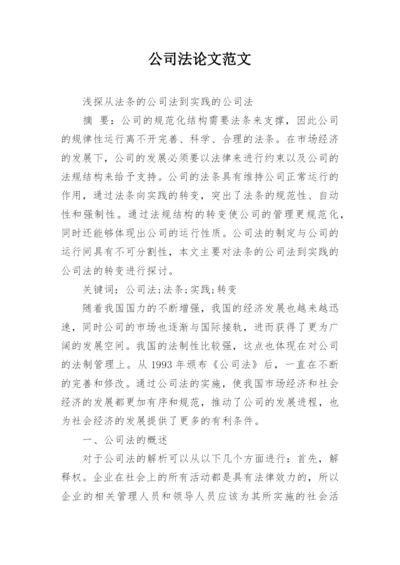 公司法论文范文

浅探从法条的公司法到实践的公司法

摘 要：公司的规范化结构需要法条来支撑，因此公司的规律性运行离不开完善、科学、合理的法条。在市场经济的发展下，公司的发展必须要以法律来进行约束以及公司的法规结构来给予支持。公司的法条具有维持公司正常运行的作用，通过法条向实践的转变，突出了法条的规范性、自动性和强制性。通过法规结构的转变使公司的管理更规范化，同时还能够体现出公司的运行性质。公司法的制定与公司的运行间具有不可分割性，本文主要对法条的公司法到实践的公司法的转变进行探讨。

关键词：公司法；法条；实践；转变

随着我国国力的不断增强，我国的经济发展也越来越迅速，同时公司的市场也逐渐与国际接轨，进而获得了更为广阔的发展空间。我国的法制性比较强，这点也体现在对公司的法制管理上。从 1993 年颁布《公司法》后，一直在不断的完善和修改。通过公司法的实施，使我国市场经济和社会经济的发展都更加有序和规范，推动了公司的发展进程，也为社会经济的发展提供了更多的有利条件。

一、公司法的概述

对于公司法的解析可以从以下几个方面进行：首先，解释权。企业在社会上的所有活动都是具有法律效力的，所以企业的相关管理人员和领导人员应该为其所实施的社会活